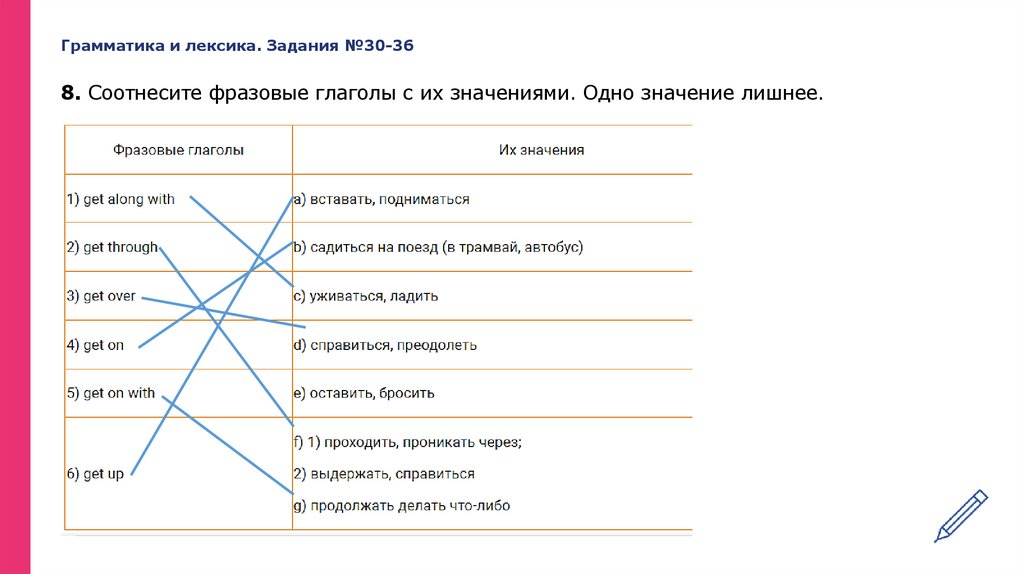 Грамматика и лексика. Задания №30-36

8. Соотнесите фразовые глаголы с их значениями. Одно значение лишнее.

| Фразовые глаголы | Их значения |
|---|---|
| 1) get along with | a) вставать, подниматься |
| 2) get through | b) садиться на поезд (в трамвай, автобус) |
| 3) get over | c) уживаться, ладить |
| 4) get on | d) справиться, преодолеть |
| 5) get on with | e) оставить, бросить |
| 6) get up | f) 1) проходить, проникать через; 2) выдержать, справиться g) продолжать делать что-либо |